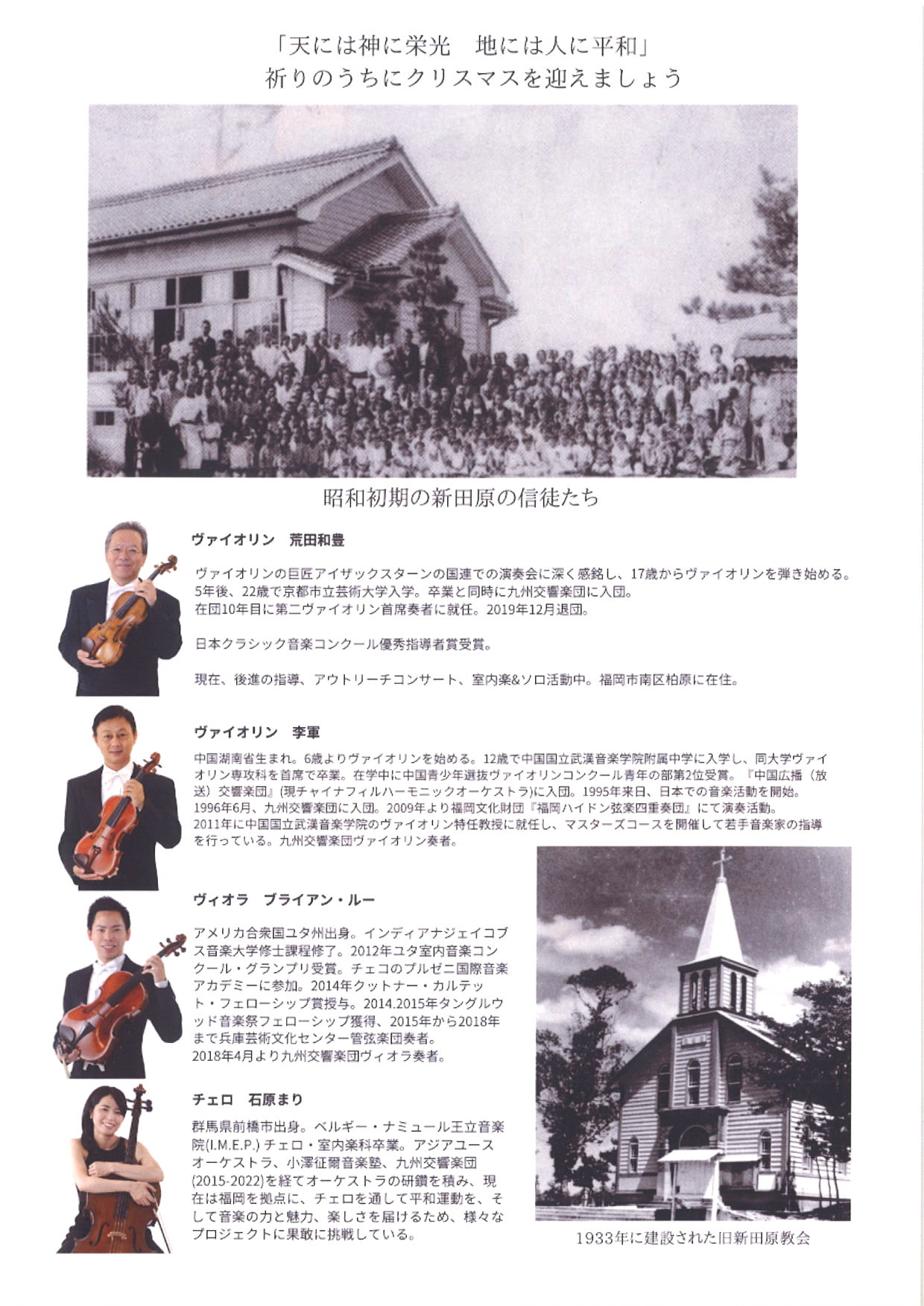 「天には神に栄光　地には人に平和」
祈りのうちにクリスマスを迎えましょう

昭和初期の新田原の信徒たち

ヴァイオリン　荒田和豊

ヴァイオリンの巨匠アイザックスターンの国連での演奏会に深く感銘し、17歳からヴァイオリンを弾き始める。5年後、22歳で京都市立芸術大学入学。卒業と同時に九州交響楽団に入団。在団10年目に第二ヴァイオリン首席奏者に就任。2019年12月退団。

日本クラシック音楽コンクール優秀指導者賞受賞。

現在、後進の指導、アウトリーチコンサート、室内楽&ソロ活動中。福岡市南区柏原に在住。

ヴァイオリン　李軍

中国湖南省生まれ。6歳よりヴァイオリンを始める。12歳で中国国立武漢音楽学院附属中学に入学し、同大学ヴァイオリン専攻科を首席で卒業。在学中に中国青少年選抜ヴァイオリンコンクール青年の部第2位受賞。『中国広播（放送）交響楽団』(現チャイナフィルハーモニックオーケストラ)に入団。1995年来日、日本での音楽活動を開始。1996年6月、九州交響楽団に入団。2009年より福岡文化財団『福岡ハイドン弦楽四重奏団』にて演奏活動。2011年に中国国立武漢音楽学院のヴァイオリン特任教授に就任し、マスターズコースを開催して若手音楽家の指導を行っている。九州交響楽団ヴァイオリン奏者。

ヴィオラ　ブライアン・ルー

アメリカ合衆国ユタ州出身。インディアナジェイコブス音楽大学修士課程修了。2012年ユタ室内音楽コンクール・グランプリ受賞。チェコのプルゼニ国際音楽アカデミーに参加。2014年クットナー・カルテット・フェローシップ賞授与。2014.2015年タングルウッド音楽祭フェローシップ獲得、2015年から2018年まで兵庫芸術文化センター管弦楽団奏者。2018年4月より九州交響楽団ヴィオラ奏者。

チェロ　石原まり

群馬県前橋市出身。ベルギー・ナミュール王立音楽院(I.M.E.P.) チェロ・室内楽科卒業。アジアユースオーケストラ、小澤征爾音楽塾、九州交響楽団(2015-2022)を経てオーケストラの研鑽を積み、現在は福岡を拠点に、チェロを通して平和運動を、そして音楽の力と魅力、楽しさを届けるため、様々なプロジェクトに果敢に挑戦している。

1933年に建設された旧新田原教会